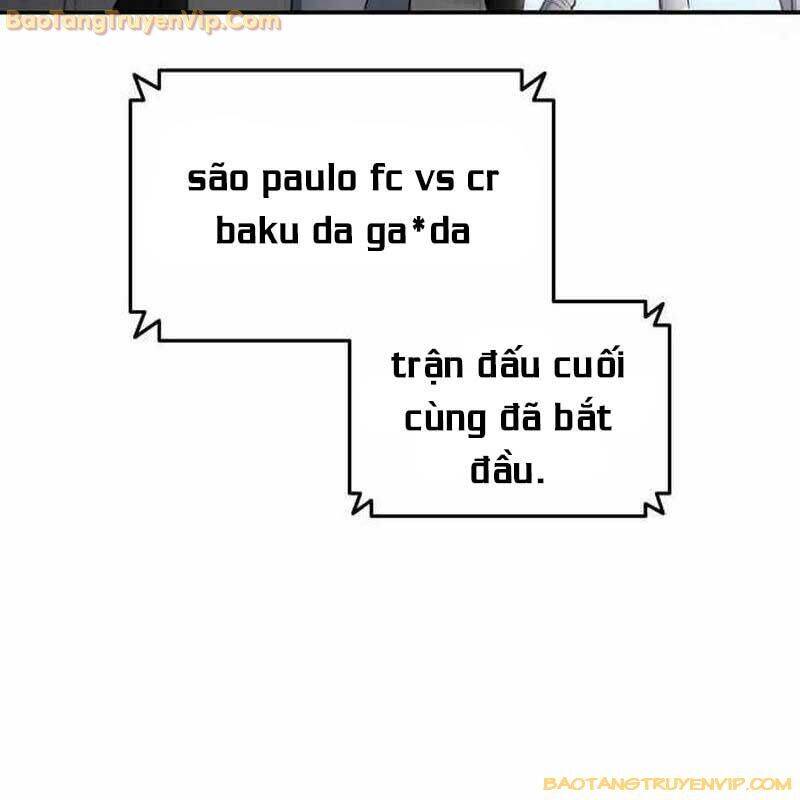 BaoTangTruyenVip.Com

são paulo fc vs cr baku da ga*da

trận đấu cuối cùng đã bắt đầu.

BAOTANGTRUYENVIP.COM